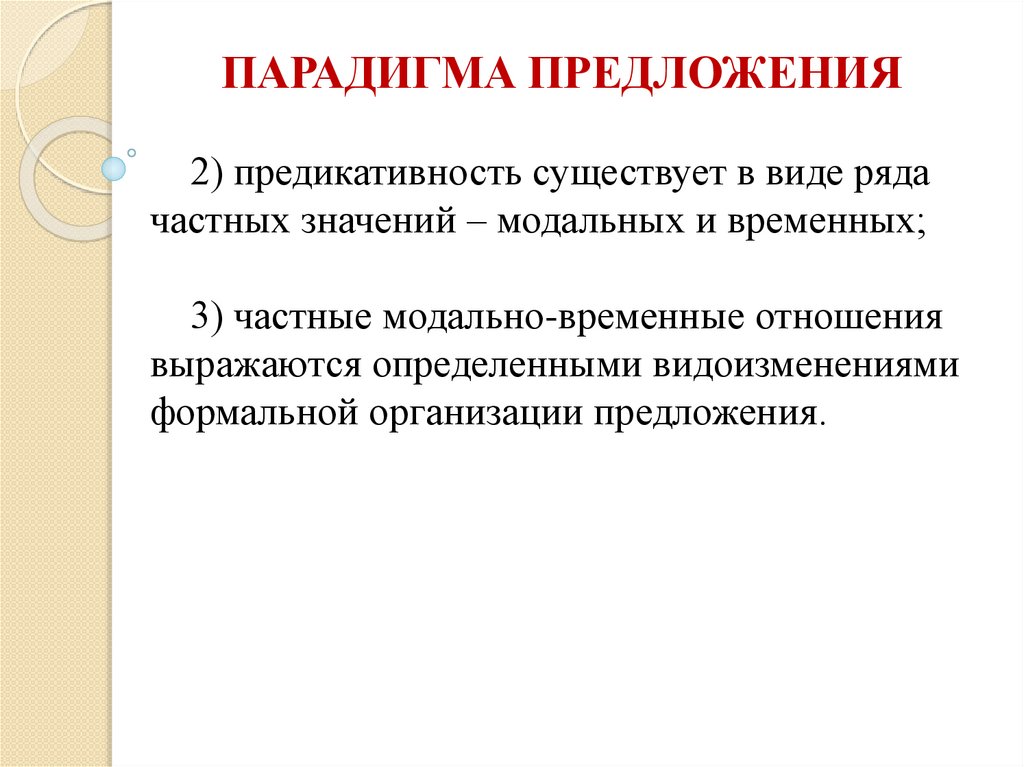 ПАРАДИГМА ПРЕДЛОЖЕНИЯ

2) предикативность существует в виде ряда частных значений – модальных и временных;

3) частные модально-временные отношения выражаются определенными видоизменениями формальной организации предложения.